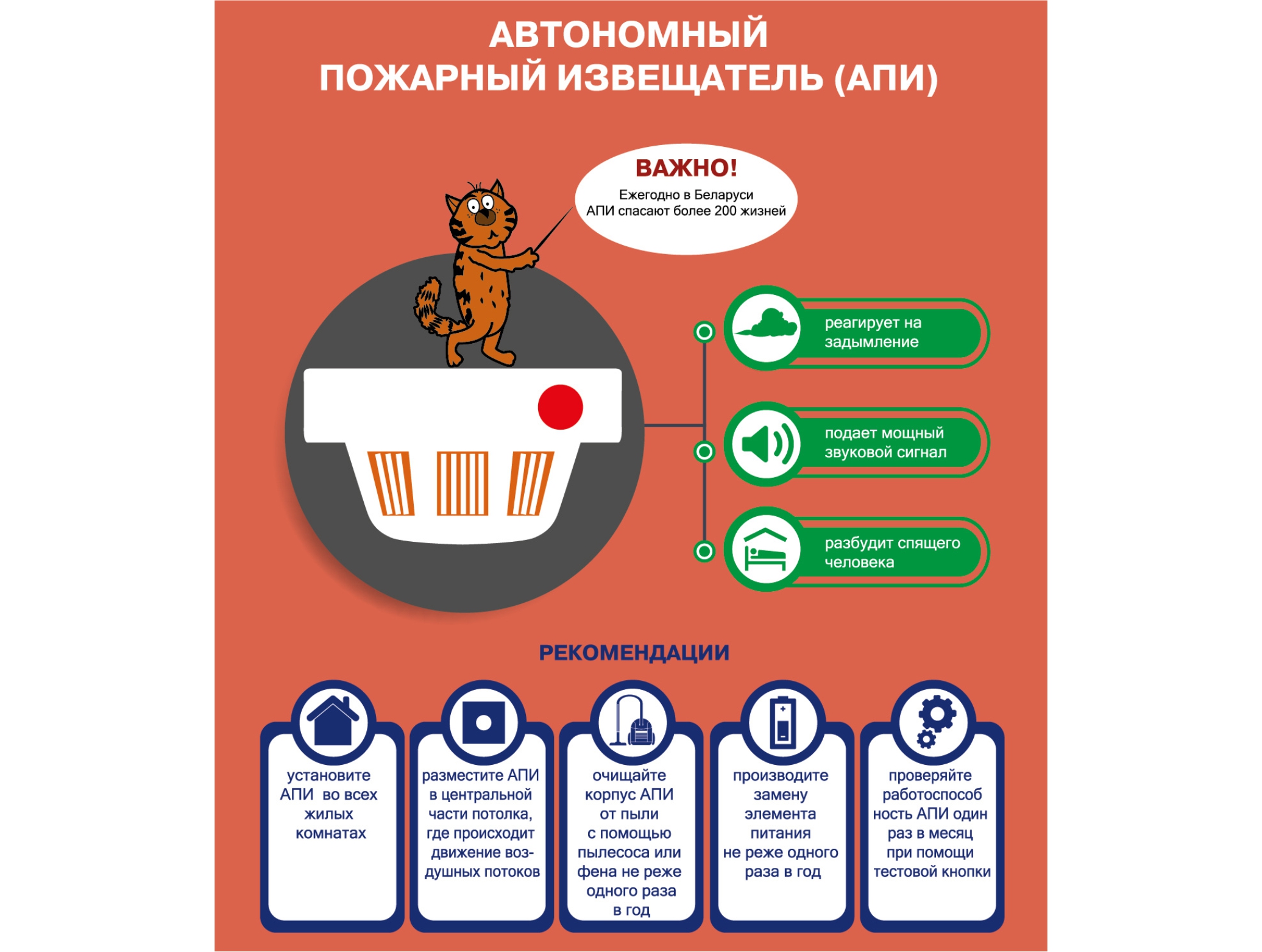 АВТОНОМНЫЙ
ПОЖАРНЫЙ ИЗВЕЩАТЕЛЬ (АПИ)

ВАЖНО!
Ежегодно в Беларуси АПИ спасают более 200 жизней

реагирует на задымление

подает мощный звуковой сигнал

разбудит спящего человека

РЕКОМЕНДАЦИИ

установите АПИ во всех жилых комнатах

разместите АПИ в центральной части потолка, где происходит движение воздушных потоков

очищайте корпус АПИ от пыли с помощью пылесоса или фена не реже одного раза в год

производите замену элемента питания не реже одного раза в год

проверяйте работоспособ ность АПИ один раз в месяц при помощи тестовой кнопки